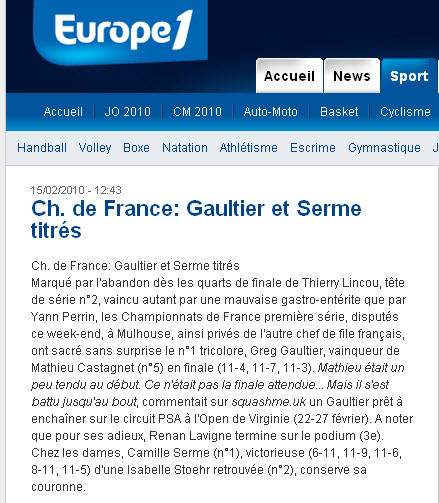 Europe1

Accueil News Sport

Accueil | JO 2010 | CM 2010 | Auto-Moto | Basket | Cyclisme

Handball Volley Boxe Natation Athlétisme Escrime Gymnastique J

15/02/2010 - 12:43

Ch. de France: Gaultier et Serme titrés

Ch. de France: Gaultier et Serme titrés
Marqué par l'abandon dès les quarts de finale de Thierry Lincou, tête de série n°2, vaincu autant par une mauvaise gastro-entérite que par Yann Perrin, les Championnats de France première série, disputés ce week-end, à Mulhouse, ainsi privés de l'autre chef de file français, ont sacré sans surprise le n°1 tricolore, Greg Gaultier, vainqueur de Mathieu Castagnet (n°5) en finale (11-4, 11-7, 11-3). Mathieu était un peu tendu au début. Ce n'était pas la finale attendue... Mais il s'est battu jusqu'au bout, commentait sur squashme.uk un Gaultier prêt à enchaîner sur le circuit PSA à l'Open de Virginie (22-27 février). A noter que pour ses adieux, Renan Lavigne termine sur le podium (3e). Chez les dames, Camille Serme (n°1), victorieuse (6-11, 11-9, 11-6, 8-11, 11-5) d'une Isabelle Stoehr retrouvée (n°2), conserve sa couronne.